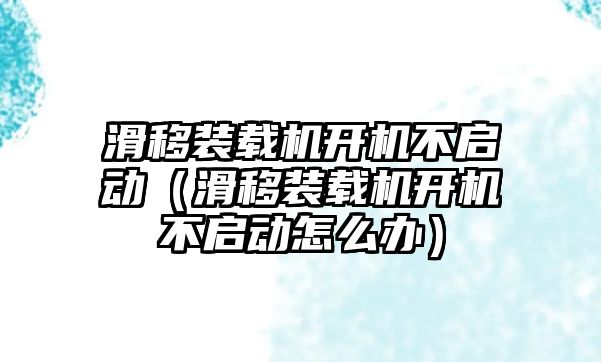 滑移装载机开机不启动（滑移装载机开机不启动怎么办）